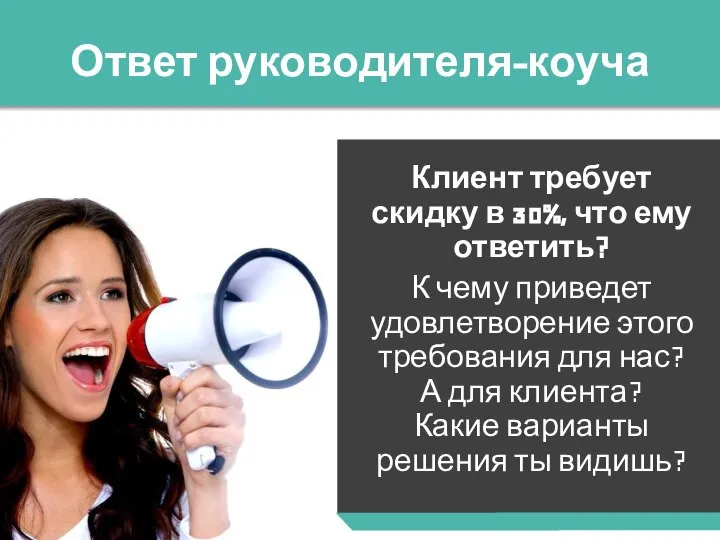 Ответ руководителя-коуча

Клиент требует скидку в 30%, что ему ответить?

К чему приведет удовлетворение этого требования для нас? А для клиента? Какие варианты решения ты видишь?